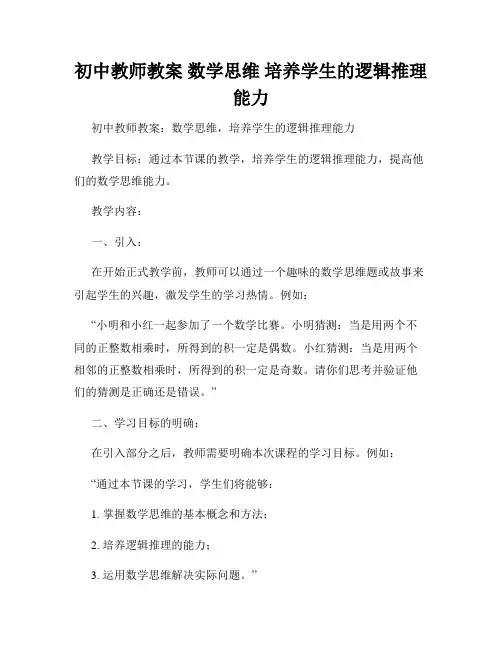 初中教师教案 数学思维 培养学生的逻辑推理能力

初中教师教案：数学思维，培养学生的逻辑推理能力

教学目标：通过本节课的教学，培养学生的逻辑推理能力，提高他们的数学思维能力。

教学内容：

一、引入：

在开始正式教学前，教师可以通过一个趣味的数学思维题或故事来引起学生的兴趣，激发学生的学习热情。例如：

“小明和小红一起参加了一个数学比赛。小明猜测：当是用两个不同的正整数相乘时，所得到的积一定是偶数。小红猜测：当是用两个相邻的正整数相乘时，所得到的积一定是奇数。请你们思考并验证他们的猜测是正确还是错误。”

二、学习目标的明确：

在引入部分之后，教师需要明确本次课程的学习目标。例如：

“通过本节课的学习，学生们将能够：

1. 掌握数学思维的基本概念和方法；

2. 培养逻辑推理的能力；

3. 运用数学思维解决实际问题。”